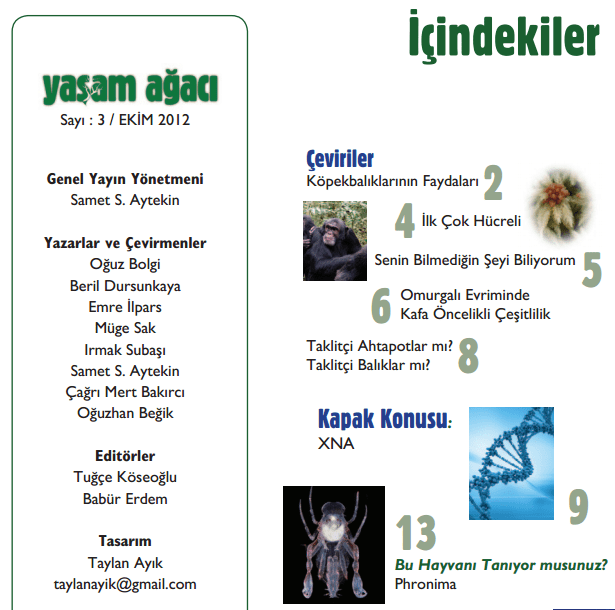 yaşam ağacı
Sayı : 3 / EKİM 2012

Genel Yayın Yönetmeni
Samet S. Aytekin

Yazarlar ve Çevirmenler
Oğuz Bolgi
Beril Dursunkaya
Emre İlpars
Müge Sak
Irmak Subaşı
Samet S. Aytekin
Çağrı Mert Bakırcı
Oğuzhan Beğik

Editörler
Tuğçe Köseoğlu
Babür Erdem

Tasarım
Taylan Ayık
taylanayik@gmail.com

İçindekiler

Çeviriler
Köpekbalıklarının Faydaları 2

4 İlk Çok Hücreli

Senin Bilmediğin Şeyi Biliyorum 5

6 Omurgalı Evriminde Kafa Öncelikli Çeşitlilik

Taklitçi Ahtapotlar mı? Taklitçi Balıklar mı? 8

Kapak Konusu:
XNA
9

13
Bu Hayvanı Tanıyor musunuz?
Phronima